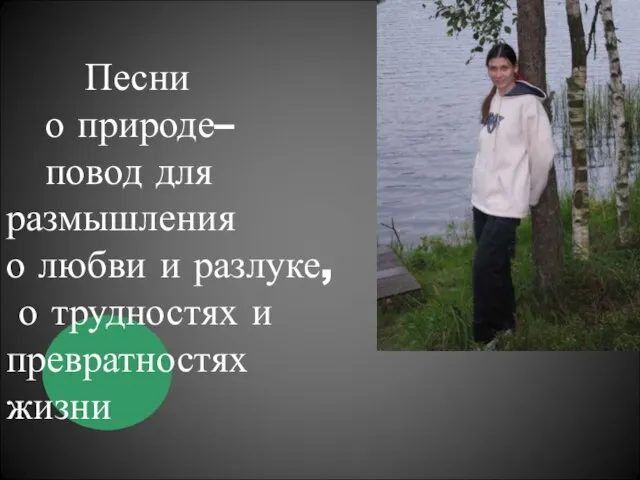 Песни о природе– повод для размышления о любви и разлуке, о трудностях и превратностях жизни